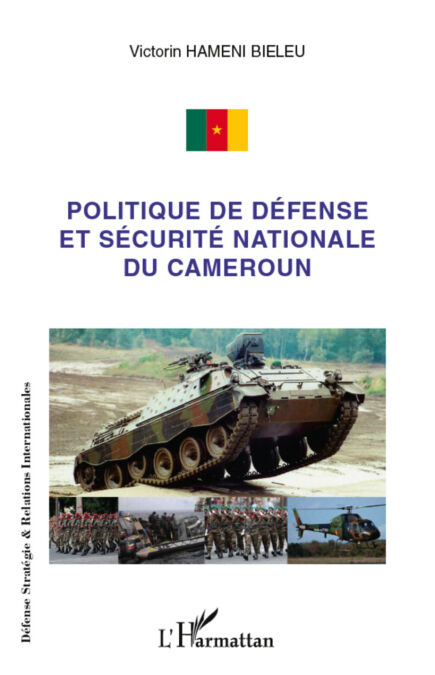 Victorin HAMENI BIELEU

POLITIQUE DE DÉFENSE
ET SÉCURITÉ NATIONALE
DU CAMEROUN

Défense Stratégie & Relations Internationales

L'Harmattan